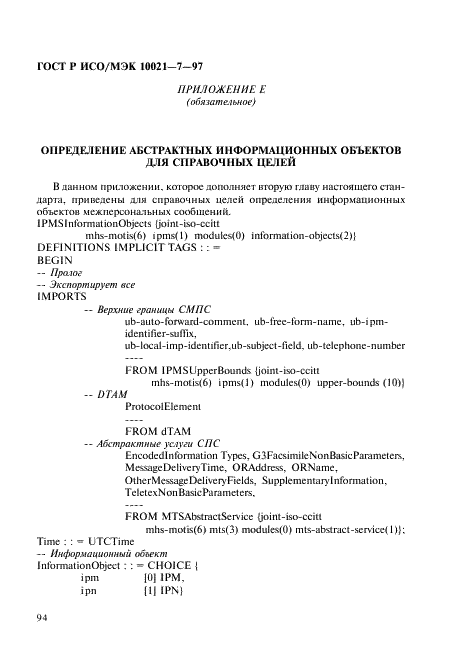 ГОСТ Р ИСО/МЭК 10021—7—97

ПРИЛОЖЕНИЕ Е
(обязательное)

ОПРЕДЕЛЕНИЕ АБСТРАКТНЫХ ИНФОРМАЦИОННЫХ ОБЪЕКТОВ ДЛЯ СПРАВОЧНЫХ ЦЕЛЕЙ

В данном приложении, которое дополняет вторую главу настоящего стандарта, приведены для справочных целей определения информационных объектов межперсональных сообщений.

IPMSInformationObjects {joint-iso-ccitt
mhs-motis(6) ipms(1) modules(0) information-objects(2)}
DEFINITIONS IMPLICIT TAGS : : =
BEGIN
-- Пролог
-- Экспортирует все
IMPORTS
-- Верхние границы СМПС
ub-auto-forward-comment, ub-free-form-name, ub-ipm-identifier-suffix,
ub-local-imp-identifier,ub-subject-field, ub-telephone-number
----
FROM IPMSUpperBounds {joint-iso-ccitt
mhs-motis(6) ipms(1) modules(0) upper-bounds (10)}
-- DTAM
ProtocolElement
----
FROM dTAM
-- Абстрактные услуги СПС
EncodedInformation Types, G3FacsimileNonBasicParameters,
MessageDeliveryTime, ORAddress, ORName,
OtherMessageDeliveryFields, SupplementaryInformation,
TeletexNonBasicParameters,
----
FROM MTSAbstractService {joint-iso-ccitt
mhs-motis(6) mts(3) modules(0) mts-abstract-service(1)};
Time : : = UTCTime
-- Информационный объект
InformationObject : : = CHOICE {
ipm [0] IPM,
ipn [1] IPN}

94